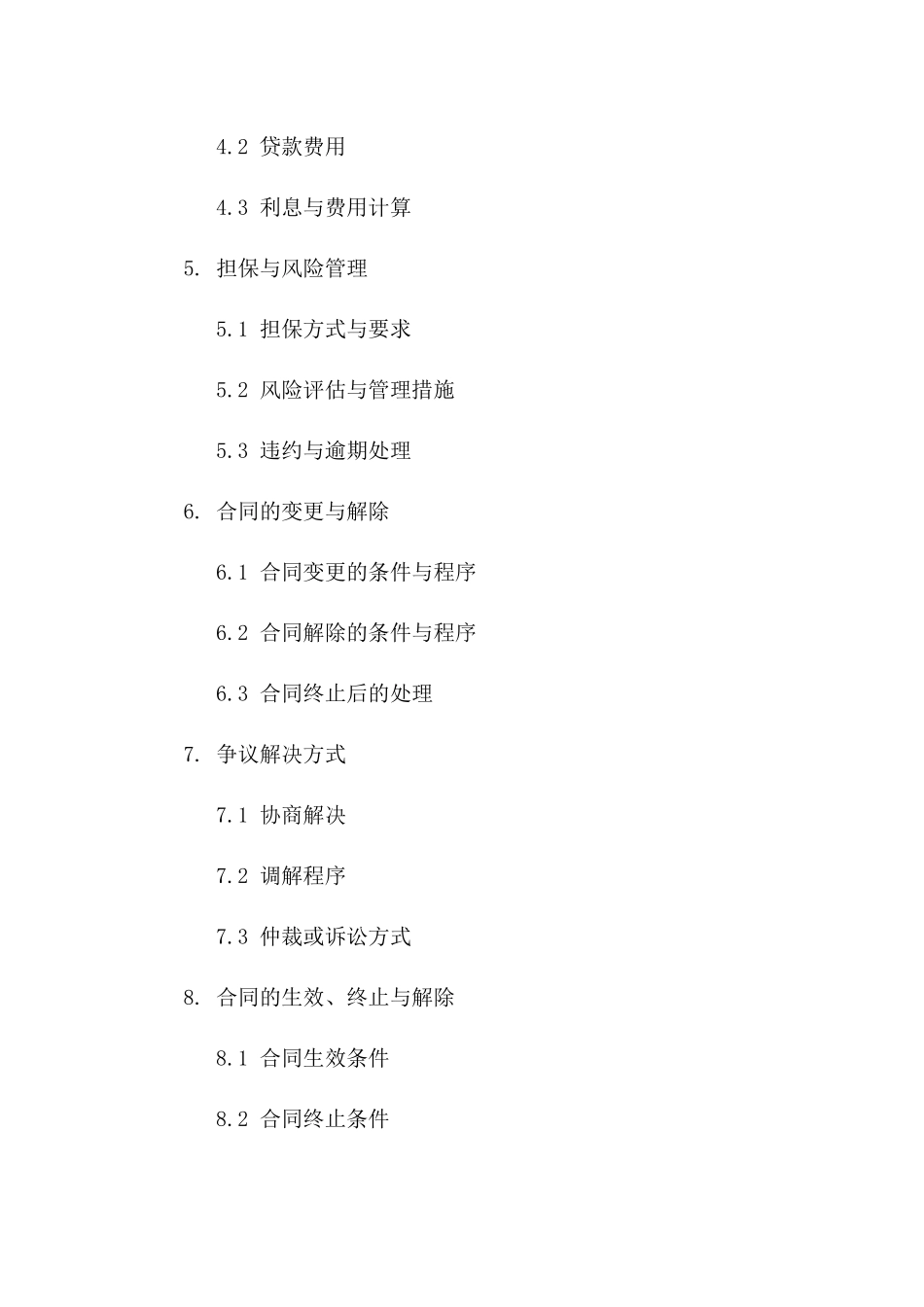 4.2 贷款费用

4.3 利息与费用计算

5. 担保与风险管理

5.1 担保方式与要求

5.2 风险评估与管理措施

5.3 违约与逾期处理

6. 合同的变更与解除

6.1 合同变更的条件与程序

6.2 合同解除的条件与程序

6.3 合同终止后的处理

7. 争议解决方式

7.1 协商解决

7.2 调解程序

7.3 仲裁或诉讼方式

8. 合同的生效、终止与解除

8.1 合同生效条件

8.2 合同终止条件